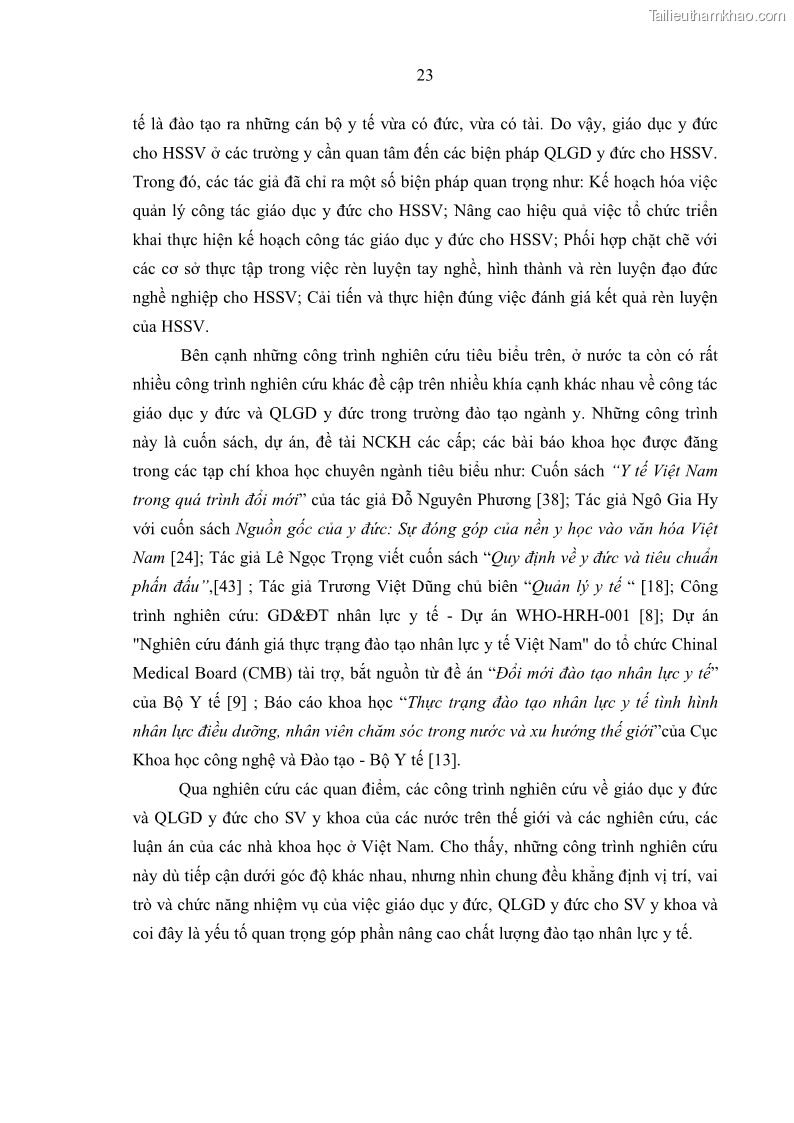 Tailieuthamkhao.com

23

tế là đào tạo ra những cán bộ y tế vừa có đức, vừa có tài. Do vậy, giáo dục y đức cho HSSV ở các trường y cần quan tâm đến các biện pháp QLGD y đức cho HSSV. Trong đó, các tác giả đã chỉ ra một số biện pháp quan trọng như: Kế hoạch hóa việc quản lý công tác giáo dục y đức cho HSSV; Nâng cao hiệu quả việc tổ chức triển khai thực hiện kế hoạch công tác giáo dục y đức cho HSSV; Phối hợp chặt chẽ với các cơ sở thực tập trong việc rèn luyện tay nghề, hình thành và rèn luyện đạo đức nghề nghiệp cho HSSV; Cải tiến và thực hiện đúng việc đánh giá kết quả rèn luyện của HSSV.

Bên cạnh những công trình nghiên cứu tiêu biểu trên, ở nước ta còn có rất nhiều công trình nghiên cứu khác đề cập trên nhiều khía cạnh khác nhau về công tác giáo dục y đức và QLGD y đức trong trường đào tạo ngành y. Những công trình này là cuốn sách, dự án, đề tài NCKH các cấp; các bài báo khoa học được đăng trong các tạp chí khoa học chuyên ngành tiêu biểu như: Cuốn sách "Y tế Việt Nam trong quá trình đổi mới" của tác giả Đỗ Nguyên Phương [38]; Tác giả Ngô Gia Hy với cuốn sách Nguồn gốc của y đức: Sự đóng góp của nền y học vào văn hóa Việt Nam [24]; Tác giả Lê Ngọc Trọng viết cuốn sách "Quy định về y đức và tiêu chuẩn phấn đấu",[43] ; Tác giả Trương Việt Dũng chủ biên "Quản lý y tế " [18]; Công trình nghiên cứu: GD&ĐT nhân lực y tế - Dự án WHO-HRH-001 [8]; Dự án "Nghiên cứu đánh giá thực trạng đào tạo nhân lực y tế Việt Nam" do tổ chức Chinal Medical Board (CMB) tài trợ, bắt nguồn từ đề án "Đổi mới đào tạo nhân lực y tế" của Bộ Y tế [9] ; Báo cáo khoa học "Thực trạng đào tạo nhân lực y tế tình hình nhân lực điều dưỡng, nhân viên chăm sóc trong nước và xu hướng thế giới"của Cục Khoa học công nghệ và Đào tạo - Bộ Y tế [13].

Qua nghiên cứu các quan điểm, các công trình nghiên cứu về giáo dục y đức và QLGD y đức cho SV y khoa của các nước trên thế giới và các nghiên cứu, các luận án của các nhà khoa học ở Việt Nam. Cho thấy, những công trình nghiên cứu này dù tiếp cận dưới góc độ khác nhau, nhưng nhìn chung đều khẳng định vị trí, vai trò và chức năng nhiệm vụ của việc giáo dục y đức, QLGD y đức cho SV y khoa và coi đây là yếu tố quan trọng góp phần nâng cao chất lượng đào tạo nhân lực y tế.